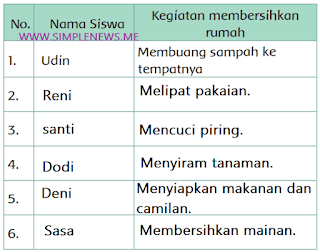 | No. | Nama Siswa | Kegiatan membersihkan rumah |
|---|---|---|
| 1. | Udin | Membuang sampah ke tempatnya |
| 2. | Reni | Melipat pakaian. |
| 3. | santi | Mencuci piring. |
| 4. | Dodi | Menyiram tanaman. |
| 5. | Deni | Menyiapkan makanan dan camilan. |
| 6. | Sasa | Membersihkan mainan. |

WWW.SIMPLENEWS.ME